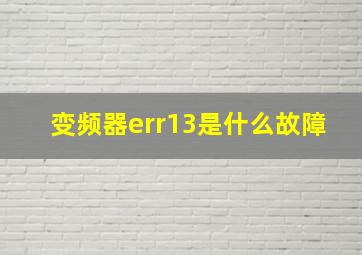 变频器err13是什么故障